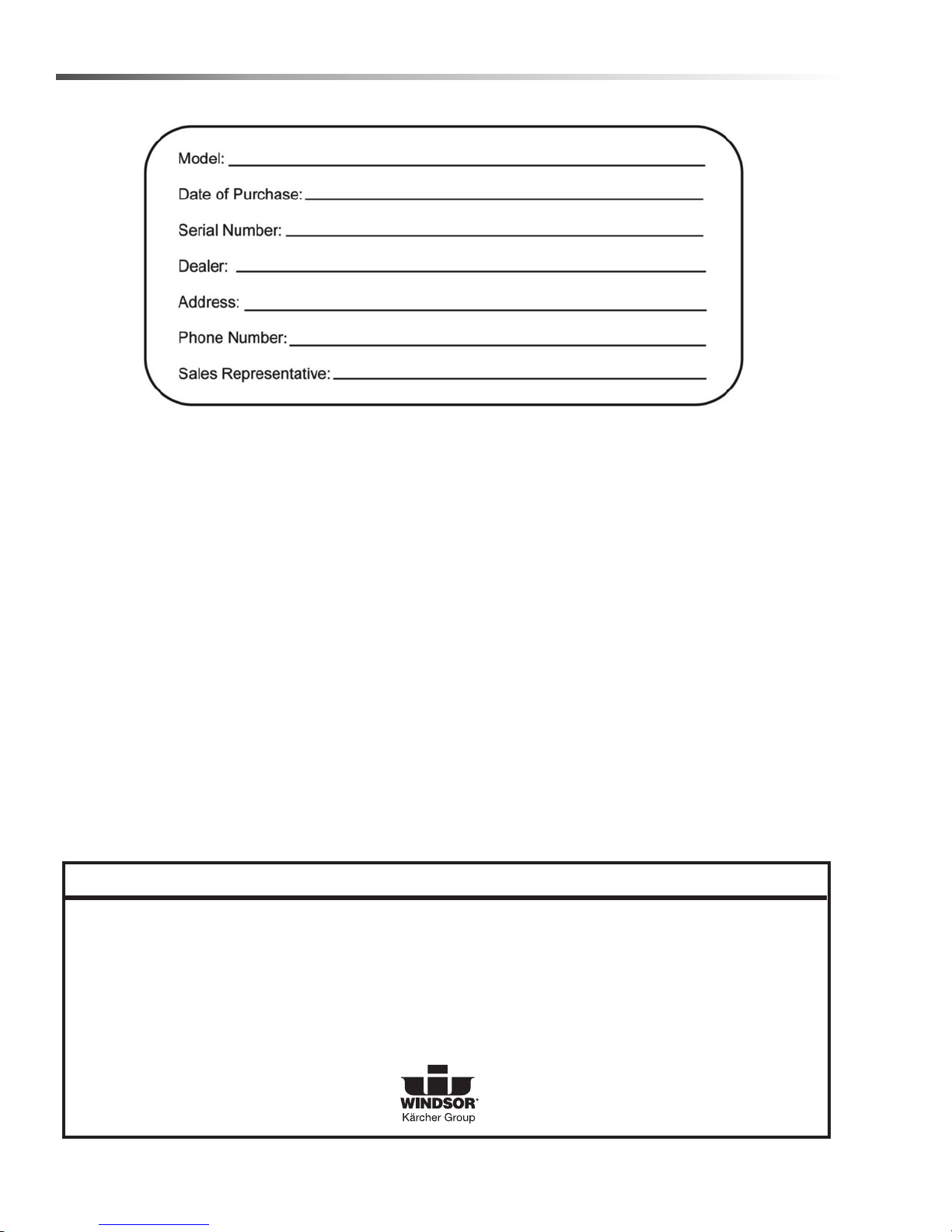 Model:

Date of Purchase:

Serial Number:

Dealer:

Address:

Phone Number:

Sales Representative:

WINDSOR®
Kärcher Group